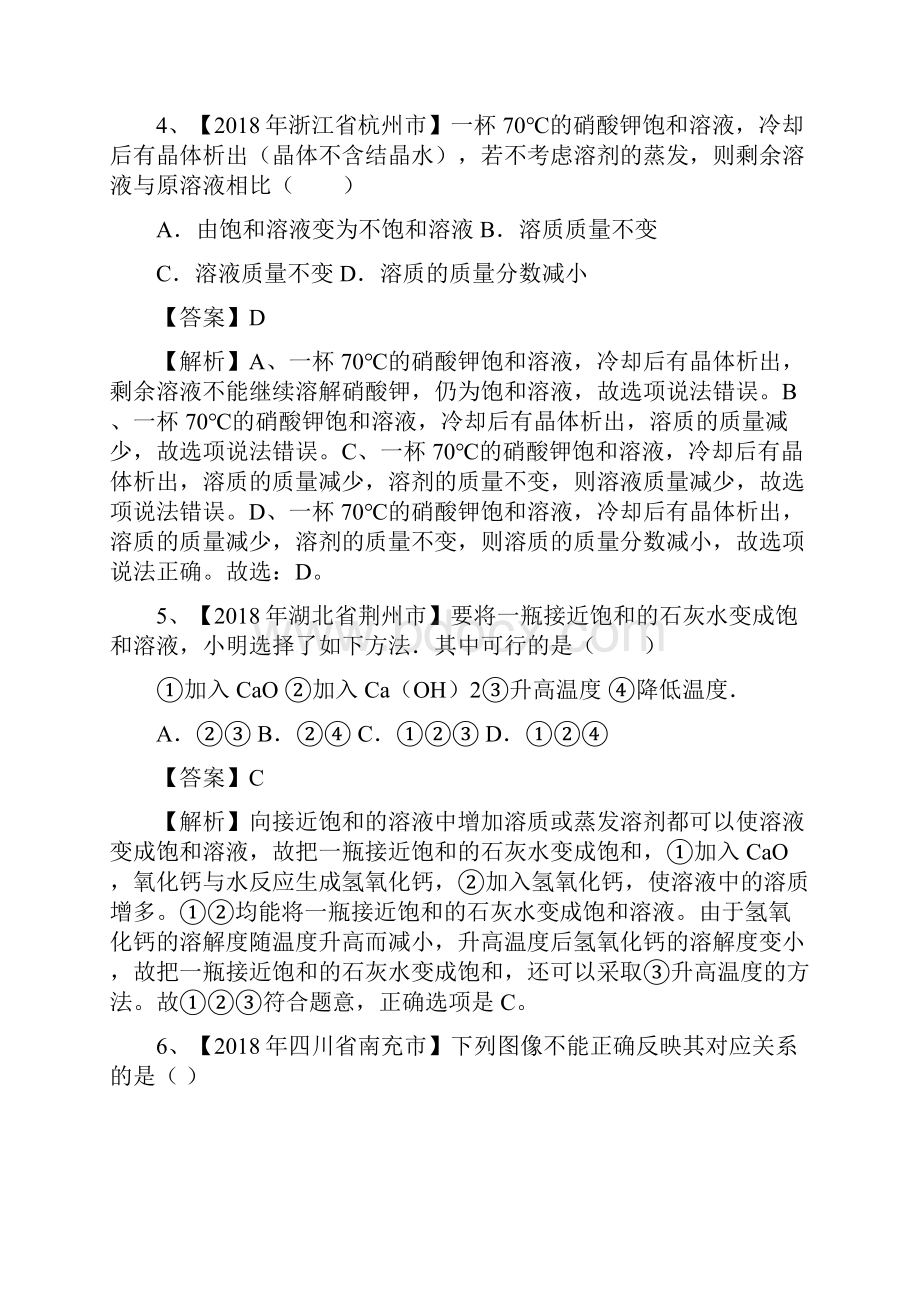 4、【2018年浙江省杭州市】一杯70℃的硝酸钾饱和溶液，冷却后有晶体析出（晶体不含结晶水），若不考虑溶剂的蒸发，则剩余溶液与原溶液相比（　　）

A．由饱和溶液变为不饱和溶液 B．溶质质量不变

C．溶液质量不变 D．溶质的质量分数减小

【答案】D

【解析】A、一杯70℃的硝酸钾饱和溶液，冷却后有晶体析出，剩余溶液不能继续溶解硝酸钾，仍为饱和溶液，故选项说法错误。B、一杯70℃的硝酸钾饱和溶液，冷却后有晶体析出，溶质的质量减少，故选项说法错误。C、一杯70℃的硝酸钾饱和溶液，冷却后有晶体析出，溶质的质量减少，溶剂的质量不变，则溶液质量减少，故选项说法错误。D、一杯70℃的硝酸钾饱和溶液，冷却后有晶体析出，溶质的质量减少，溶剂的质量不变，则溶质的质量分数减小，故选项说法正确。故选：D。

5、【2018年湖北省荆州市】要将一瓶接近饱和的石灰水变成饱和溶液，小明选择了如下方法．其中可行的是（　　）

①加入CaO ②加入Ca（OH）2③升高温度 ④降低温度．

A．②③ B．②④ C．①②③ D．①②④

【答案】C

【解析】向接近饱和的溶液中增加溶质或蒸发溶剂都可以使溶液变成饱和溶液，故把一瓶接近饱和的石灰水变成饱和，①加入CaO，氧化钙与水反应生成氢氧化钙，②加入氢氧化钙，使溶液中的溶质增多。①②均能将一瓶接近饱和的石灰水变成饱和溶液。由于氢氧化钙的溶解度随温度升高而减小，升高温度后氢氧化钙的溶解度变小，故把一瓶接近饱和的石灰水变成饱和，还可以采取③升高温度的方法。故①②③符合题意，正确选项是C。

6、【2018年四川省南充市】下列图像不能正确反映其对应关系的是（ ）